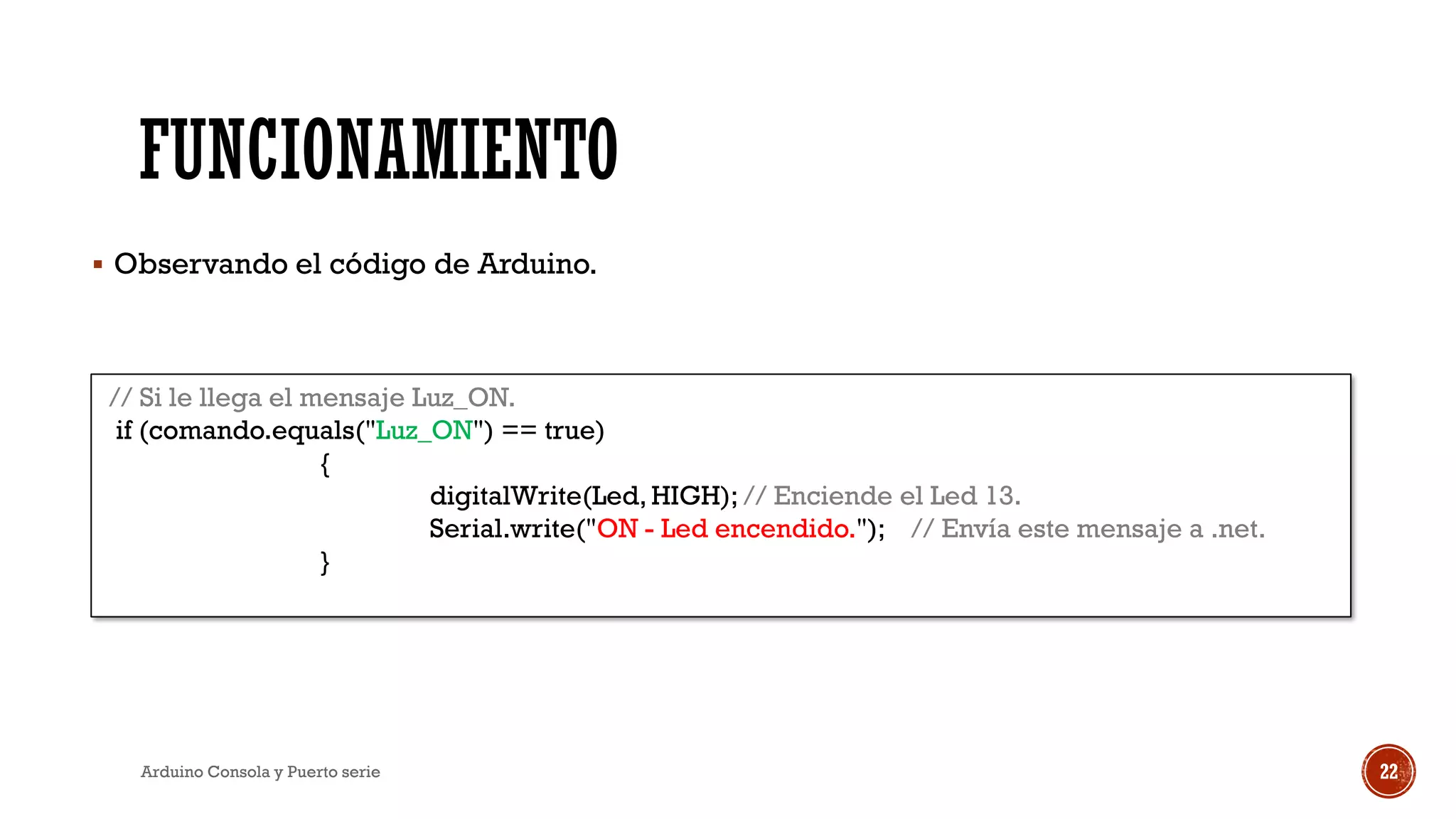 FUNCIONAMIENTO

▪ Observando el código de Arduino.

// Si le llega el mensaje Luz_ON.
if (comando.equals("Luz_ON") == true)
{
digitalWrite(Led, HIGH); // Enciende el Led 13.
Serial.write("ON - Led encendido."); // Envía este mensaje a .net.
}

Arduino Consola y Puerto serie

22